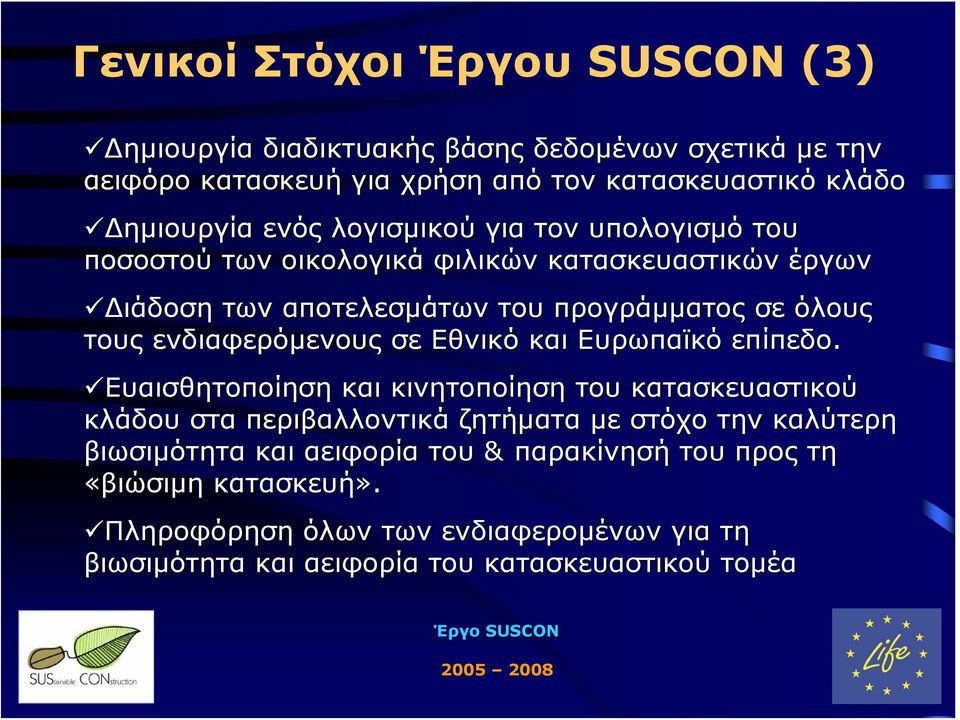 Γενικοί Στόχοι Έργου SUSCON (3)

✓Δημιουργία διαδικτυακής βάσης δεδομένων σχετικά με την αειφόρο κατασκευή για χρήση από τον κατασκευαστικό κλάδο

✓Δημιουργία ενός λογισμικού για τον υπολογισμό του ποσοστού των οικολογικά φιλικών κατασκευαστικών έργων

✓Διάδοση των αποτελεσμάτων του προγράμματος σε όλους τους ενδιαφερόμενους σε Εθνικό και Ευρωπαϊκό επίπεδο.

✓Ευαισθητοποίηση και κινητοποίηση του κατασκευαστικού κλάδου στα περιβαλλοντικά ζητήματα με στόχο την καλύτερη βιωσιμότητα και αειφορία του & παρακίνησή του προς τη «βιώσιμη κατασκευή».

✓Πληροφόρηση όλων των ενδιαφερομένων για τη βιωσιμότητα και αειφορία του κατασκευαστικού τομέα

SUStainable CONstruction

Έργο SUSCON

2005 – 2008

Life